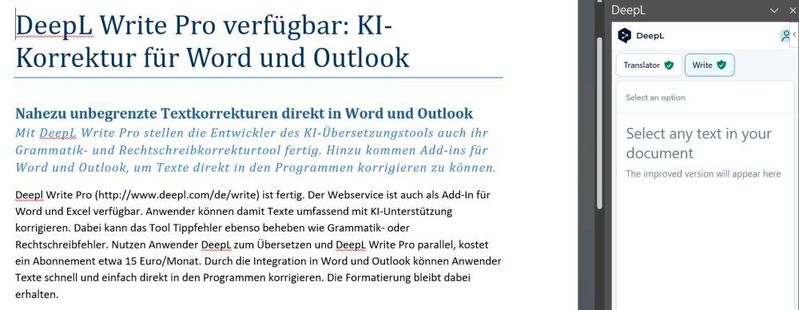 DeepL Write Pro verfügbar: KI-Korrektur für Word und Outlook

Nahezu unbegrenzte Textkorrekturen direkt in Word und Outlook

Mit DeepL Write Pro stellen die Entwickler des KI-Übersetzungstools auch ihr Grammatik- und Rechtschreibkorrekturtool fertig. Hinzu kommen Add-ins für Word und Outlook, um Texte direkt in den Programmen korrigieren zu können.

Deepl Write Pro (http://www.deepl.com/de/write) ist fertig. Der Webservice ist auch als Add-In für Word und Excel verfügbar. Anwender können damit Texte umfassend mit KI-Unterstützung korrigieren. Dabei kann das Tool Tippfehler ebenso beheben wie Grammatik- oder Rechtschreibfehler. Nutzen Anwender DeepL zum Übersetzen und DeepL Write Pro parallel, kostet ein Abonnement etwa 15 Euro/Monat. Durch die Integration in Word und Outlook können Anwender Texte schnell und einfach direkt in den Programmen korrigieren. Die Formatierung bleibt dabei erhalten.

DeepL

DeepL

Translator

Write

Select an option

Select any text in your document

The improved version will appear here